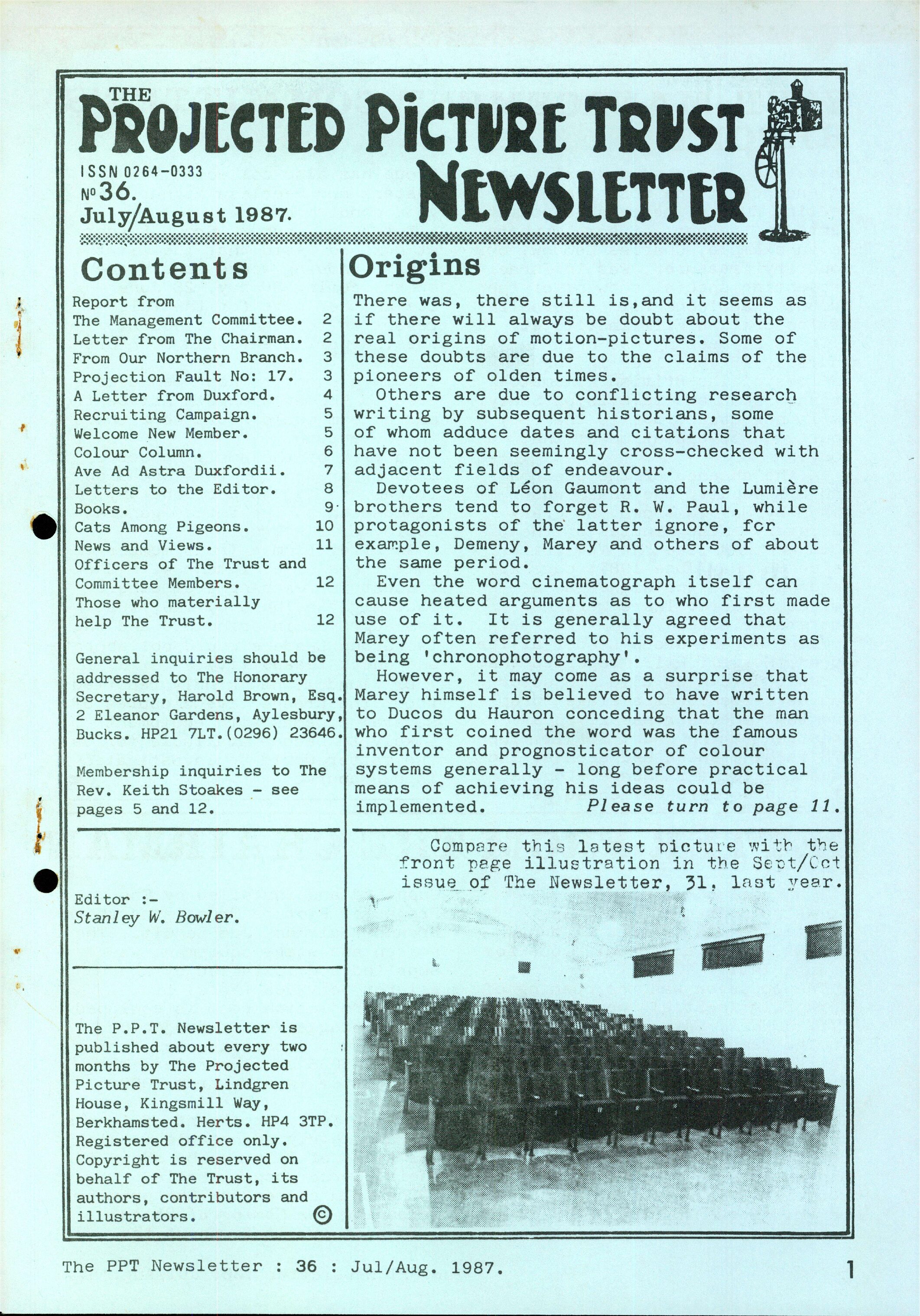 THE
PROJECTED PICTURE TRUST
NEWSLETTER

ISSN 0264-0333
No 36.
July/August 1987.

Contents

Report from The Management Committee. 2
Letter from The Chairman. 2
From Our Northern Branch. 3
Projection Fault No: 17. 3
A Letter from Duxford. 4
Recruiting Campaign. 5
Welcome New Member. 5
Colour Column. 6
Ave Ad Astra Duxfordii. 7
Letters to the Editor. 8
Books. 9
Cats Among Pigeons. 10
News and Views. 11
Officers of The Trust and Committee Members. 12
Those who materially help The Trust. 12

General inquiries should be addressed to The Honorary Secretary, Harold Brown, Esq. 2 Eleanor Gardens, Aylesbury, Bucks. HP21 7LT.(0296) 23646.

Membership inquiries to The Rev. Keith Stoakes - see pages 5 and 12.

Editor :-
Stanley W. Bowler.

The P.P.T. Newsletter is published about every two months by The Projected Picture Trust, Lindgren House, Kingsmill Way, Berkhamsted. Herts. HP4 3TP. Registered office only. Copyright is reserved on behalf of The Trust, its authors, contributors and illustrators. ©

Origins

There was, there still is,and it seems as if there will always be doubt about the real origins of motion-pictures. Some of these doubts are due to the claims of the pioneers of olden times.

Others are due to conflicting research writing by subsequent historians, some of whom adduce dates and citations that have not been seemingly cross-checked with adjacent fields of endeavour.

Devotees of Léon Gaumont and the Lumière brothers tend to forget R. W. Paul, while protagonists of the latter ignore, for example, Demeny, Marey and others of about the same period.

Even the word cinematograph itself can cause heated arguments as to who first made use of it. It is generally agreed that Marey often referred to his experiments as being 'chronophotography'.

However, it may come as a surprise that Marey himself is believed to have written to Ducos du Hauron conceding that the man who first coined the word was the famous inventor and prognosticator of colour systems generally - long before practical means of achieving his ideas could be implemented. Please turn to page 11.

Compare this latest picture with the front page illustration in the Sept/Oct issue of The Newsletter, 31, last year.

The PPT Newsletter : 36 : Jul/Aug. 1987.

1